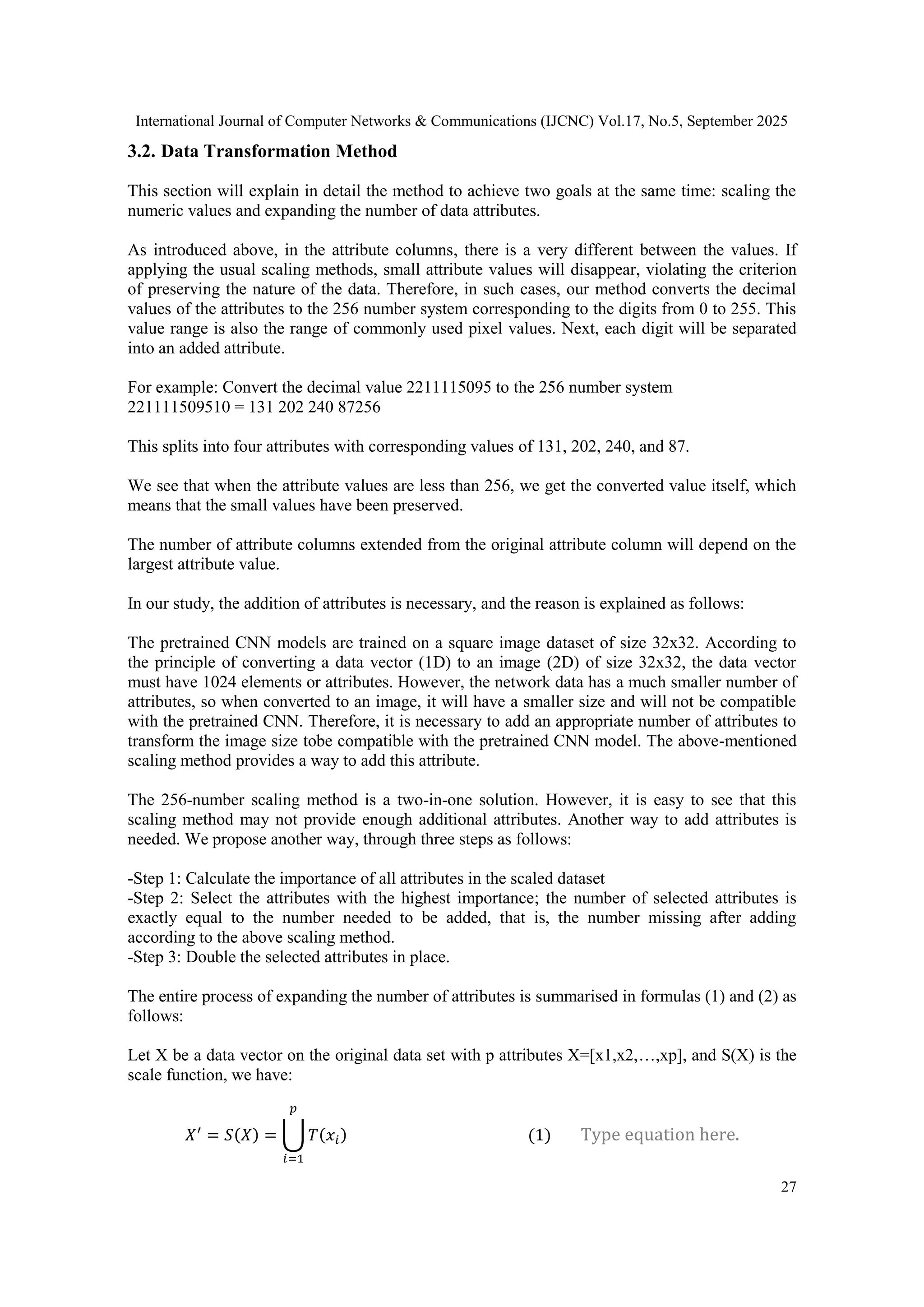 International Journal of Computer Networks & Communications (IJCNC) Vol.17, No.5, September 2025

3.2. Data Transformation Method

This section will explain in detail the method to achieve two goals at the same time: scaling the numeric values and expanding the number of data attributes.

As introduced above, in the attribute columns, there is a very different between the values. If applying the usual scaling methods, small attribute values will disappear, violating the criterion of preserving the nature of the data. Therefore, in such cases, our method converts the decimal values of the attributes to the 256 number system corresponding to the digits from 0 to 255. This value range is also the range of commonly used pixel values. Next, each digit will be separated into an added attribute.

For example: Convert the decimal value 2211115095 to the 256 number system
221111509510 = 131 202 240 87256

This splits into four attributes with corresponding values of 131, 202, 240, and 87.

We see that when the attribute values are less than 256, we get the converted value itself, which means that the small values have been preserved.

The number of attribute columns extended from the original attribute column will depend on the largest attribute value.

In our study, the addition of attributes is necessary, and the reason is explained as follows:

The pretrained CNN models are trained on a square image dataset of size 32x32. According to the principle of converting a data vector (1D) to an image (2D) of size 32x32, the data vector must have 1024 elements or attributes. However, the network data has a much smaller number of attributes, so when converted to an image, it will have a smaller size and will not be compatible with the pretrained CNN. Therefore, it is necessary to add an appropriate number of attributes to transform the image size tobe compatible with the pretrained CNN model. The above-mentioned scaling method provides a way to add this attribute.

The 256-number scaling method is a two-in-one solution. However, it is easy to see that this scaling method may not provide enough additional attributes. Another way to add attributes is needed. We propose another way, through three steps as follows:

-Step 1: Calculate the importance of all attributes in the scaled dataset
-Step 2: Select the attributes with the highest importance; the number of selected attributes is exactly equal to the number needed to be added, that is, the number missing after adding according to the above scaling method.
-Step 3: Double the selected attributes in place.

The entire process of expanding the number of attributes is summarised in formulas (1) and (2) as follows:

Let X be a data vector on the original data set with p attributes X=[x1,x2,…,xp], and S(X) is the scale function, we have:

$X' = S(X) = \bigcup_{i=1}^{p} T(x_i)$ (1) Type equation here.

27